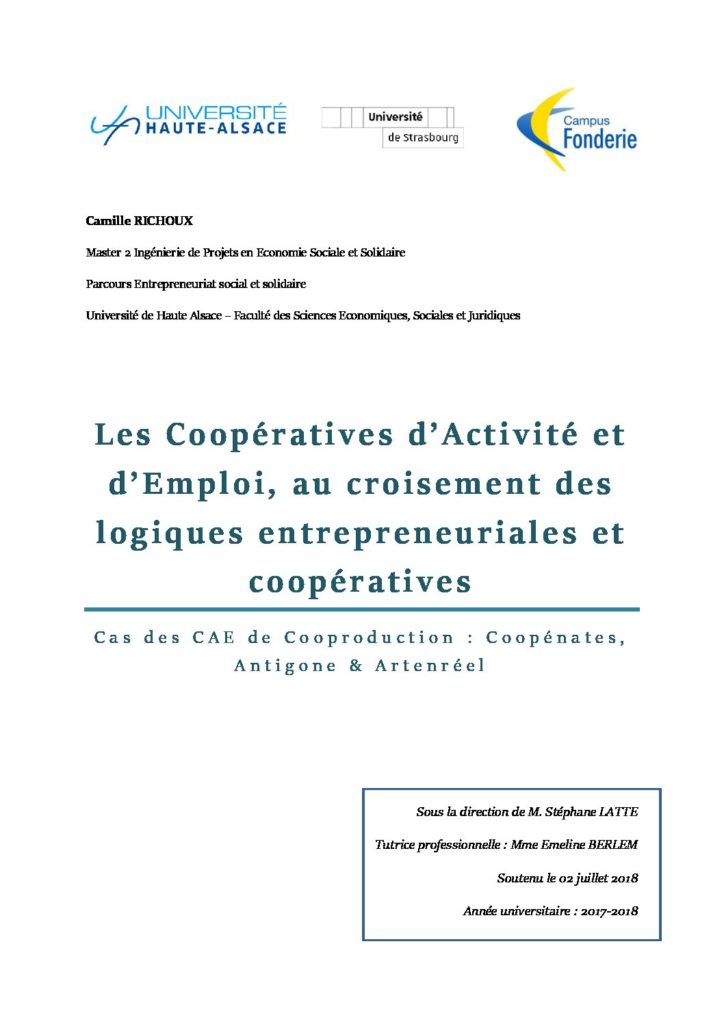 UNIVERSITÉ HAUTE-ALSACE

Université de Strasbourg

Campus Fonderie

Camille RICHOUX

Master 2 Ingénierie de Projets en Economie Sociale et Solidaire

Parcours Entrepreneuriat social et solidaire

Université de Haute Alsace – Faculté des Sciences Economiques, Sociales et Juridiques

Les Coopératives d'Activité et d'Emploi, au croisement des logiques entrepreneuriales et coopératives

Cas des CAE de Cooproduction : Coopénates, Antigone & Artenréel

Sous la direction de M. Stéphane LATTE

Tutrice professionnelle : Mme Emeline BERLEM

Soutenu le 02 juillet 2018

Année universitaire : 2017-2018